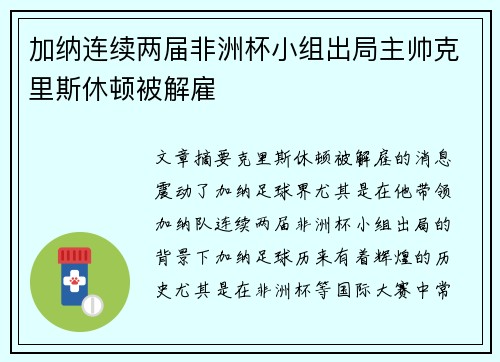 加纳连续两届非洲杯小组出局主帅克里斯休顿被解雇

文章摘要克里斯休顿被解雇的消息震动了加纳足球界尤其是在他带领加纳队连续两届非洲杯小组出局的背景下加纳足球历来有着辉煌的历史尤其是在非洲杯等国际大赛中常